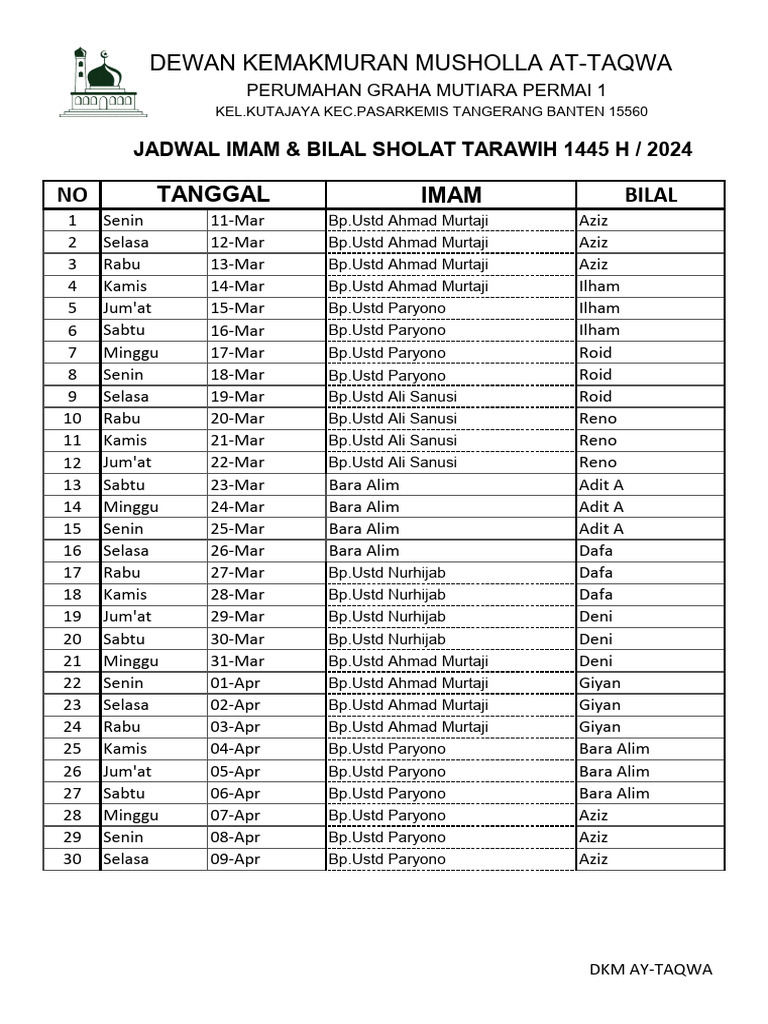 DEWAN KEMAKMURAN MUSHOLLA AT-TAQWA
PERUMAHAN GRAHA MUTIARA PERMAI 1
KEL.KUTAJAYA KEC.PASARKEMIS TANGERANG BANTEN 15560

JADWAL IMAM & BILAL SHOLAT TARAWIH 1445 H / 2024

| NO | TANGGAL | | IMAM | BILAL |
|---|---|---|---|---|
| 1 | Senin | 11-Mar | Bp.Ustd Ahmad Murtaji | Aziz |
| 2 | Selasa | 12-Mar | Bp.Ustd Ahmad Murtaji | Aziz |
| 3 | Rabu | 13-Mar | Bp.Ustd Ahmad Murtaji | Aziz |
| 4 | Kamis | 14-Mar | Bp.Ustd Ahmad Murtaji | Ilham |
| 5 | Jum'at | 15-Mar | Bp.Ustd Paryono | Ilham |
| 6 | Sabtu | 16-Mar | Bp.Ustd Paryono | Ilham |
| 7 | Minggu | 17-Mar | Bp.Ustd Paryono | Roid |
| 8 | Senin | 18-Mar | Bp.Ustd Paryono | Roid |
| 9 | Selasa | 19-Mar | Bp.Ustd Ali Sanusi | Roid |
| 10 | Rabu | 20-Mar | Bp.Ustd Ali Sanusi | Reno |
| 11 | Kamis | 21-Mar | Bp.Ustd Ali Sanusi | Reno |
| 12 | Jum'at | 22-Mar | Bp.Ustd Ali Sanusi | Reno |
| 13 | Sabtu | 23-Mar | Bara Alim | Adit A |
| 14 | Minggu | 24-Mar | Bara Alim | Adit A |
| 15 | Senin | 25-Mar | Bara Alim | Adit A |
| 16 | Selasa | 26-Mar | Bara Alim | Dafa |
| 17 | Rabu | 27-Mar | Bp.Ustd Nurhijab | Dafa |
| 18 | Kamis | 28-Mar | Bp.Ustd Nurhijab | Dafa |
| 19 | Jum'at | 29-Mar | Bp.Ustd Nurhijab | Deni |
| 20 | Sabtu | 30-Mar | Bp.Ustd Nurhijab | Deni |
| 21 | Minggu | 31-Mar | Bp.Ustd Ahmad Murtaji | Deni |
| 22 | Senin | 01-Apr | Bp.Ustd Ahmad Murtaji | Giyan |
| 23 | Selasa | 02-Apr | Bp.Ustd Ahmad Murtaji | Giyan |
| 24 | Rabu | 03-Apr | Bp.Ustd Ahmad Murtaji | Giyan |
| 25 | Kamis | 04-Apr | Bp.Ustd Paryono | Bara Alim |
| 26 | Jum'at | 05-Apr | Bp.Ustd Paryono | Bara Alim |
| 27 | Sabtu | 06-Apr | Bp.Ustd Paryono | Bara Alim |
| 28 | Minggu | 07-Apr | Bp.Ustd Paryono | Aziz |
| 29 | Senin | 08-Apr | Bp.Ustd Paryono | Aziz |
| 30 | Selasa | 09-Apr | Bp.Ustd Paryono | Aziz |

DKM AY-TAQWA